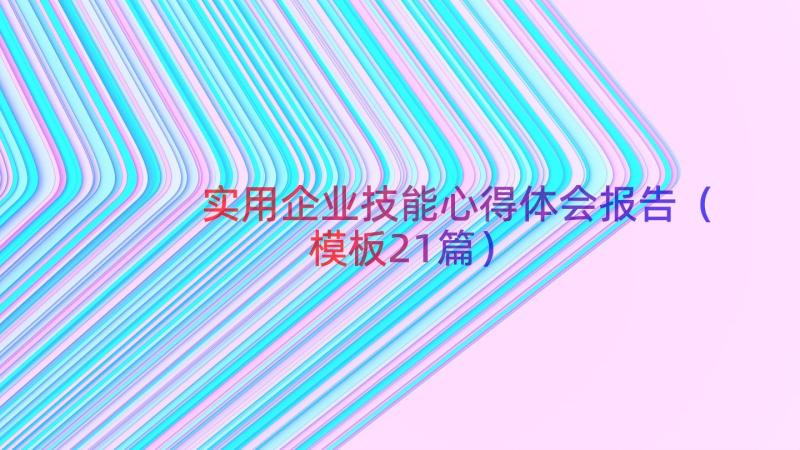 实用企业技能心得体会报告（模板21篇）